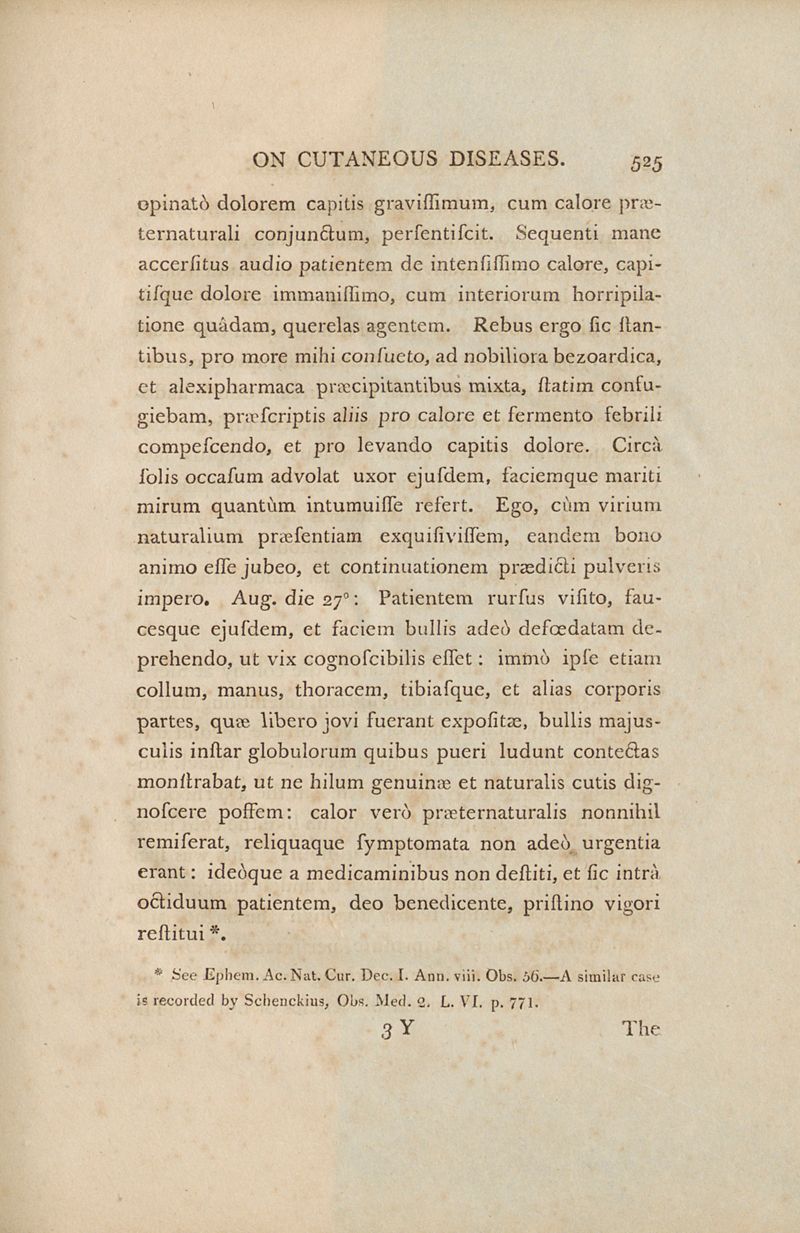 ON CUTANEOUS DISEASES. 525

opinatò dolorem capitis graviſſimum, cum calore præternaturali conjunctum, perſentiſcit. Sequenti mane accerſitus audio patientem de intenſiſſimo calore, capitiſque dolore immaniſſimo, cum interiorum horripilatione quâdam, querelas agentem. Rebus ergo ſic ſtantibus, pro more mihi conſueto, ad nobiliora bezoardica, et alexipharmaca præcipitantibus mixta, ſtatim confugiebam, præſcriptis aliis pro calore et fermento febrili compeſcendo, et pro levando capitis dolore. Circà ſolis occaſum advolat uxor ejuſdem, faciemque mariti mirum quantùm intumuiſſe refert. Ego, cùm virium naturalium præſentiam exquiſiviſſem, eandem bono animo eſſe jubeo, et continuationem prædicti pulveris impero. Aug. die 27°: Patientem rurſus viſito, fauceſque ejuſdem, et faciem bullis adeò defœdatam deprehendo, ut vix cognoſcibilis eſſet: immò ipſe etiam collum, manus, thoracem, tibiaſque, et alias corporis partes, quæ libero jovi fuerant expoſitæ, bullis majuſculis inſtar globulorum quibus pueri ludunt contectas monſtrabat, ut ne hilum genuinæ et naturalis cutis dignoſcere poſſem: calor verò præternaturalis nonnihil remiſerat, reliquaque ſymptomata non adeò urgentia erant: ideòque a medicaminibus non deſtiti, et ſic intrà octiduum patientem, deo benedicente, priſtino vigori reſtitui *.

* See Ephem. Ac. Nat. Cur. Dec. I. Ann. viii. Obs. 56.—A similar case is recorded by Schenckius, Obs. Med. 2. L. VI. p. 771.

3 Y The